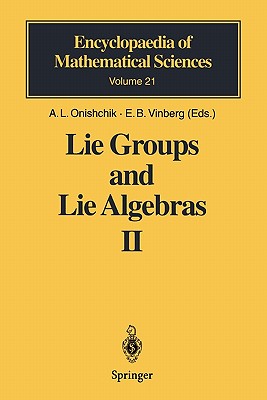 Encyclopaedia of Mathematical Sciences
Volume 21

A. L. Onishchik · E. B. Vinberg (Eds.)

Lie Groups and Lie Algebras II

Springer